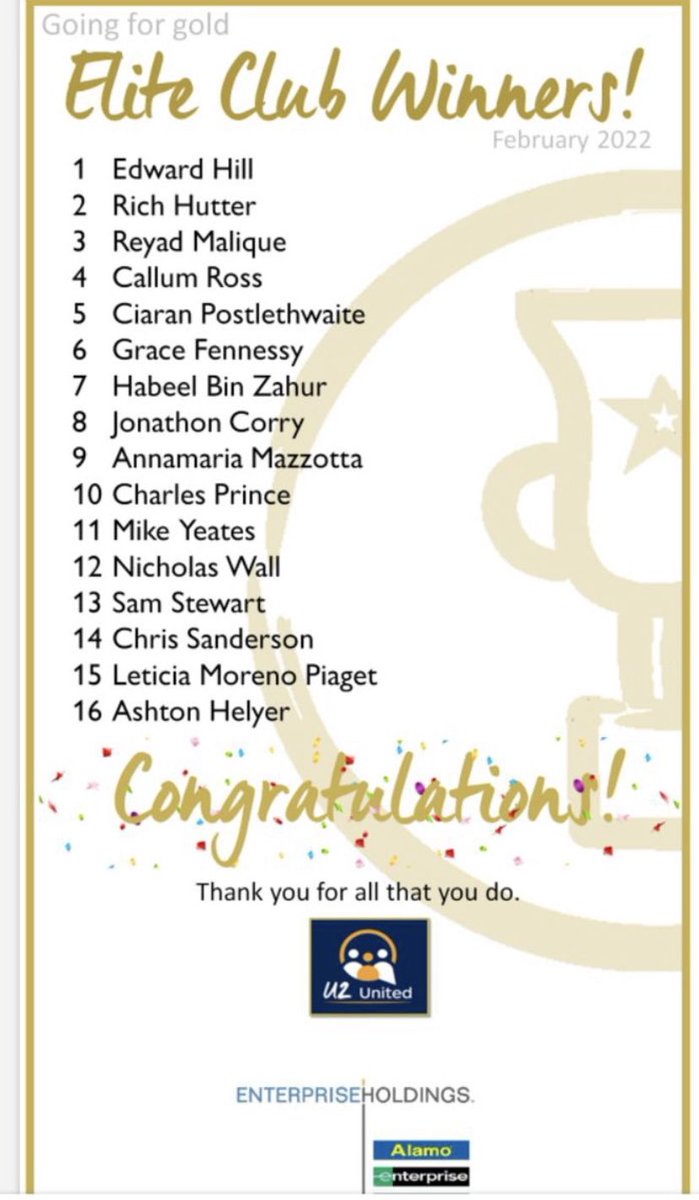 Going for gold

Elite Club Winners!

February 2022

1 Edward Hill
2 Rich Hutter
3 Reyad Malique
4 Callum Ross
5 Ciaran Postlethwaite
6 Grace Fennessy
7 Habeel Bin Zahur
8 Jonathon Corry
9 Annamaria Mazzotta
10 Charles Prince
11 Mike Yeates
12 Nicholas Wall
13 Sam Stewart
14 Chris Sanderson
15 Leticia Moreno Piaget
16 Ashton Helyer

Congratulations!

Thank you for all that you do.

U2 United

ENTERPRISEHOLDINGS.

Alamo
enterprise